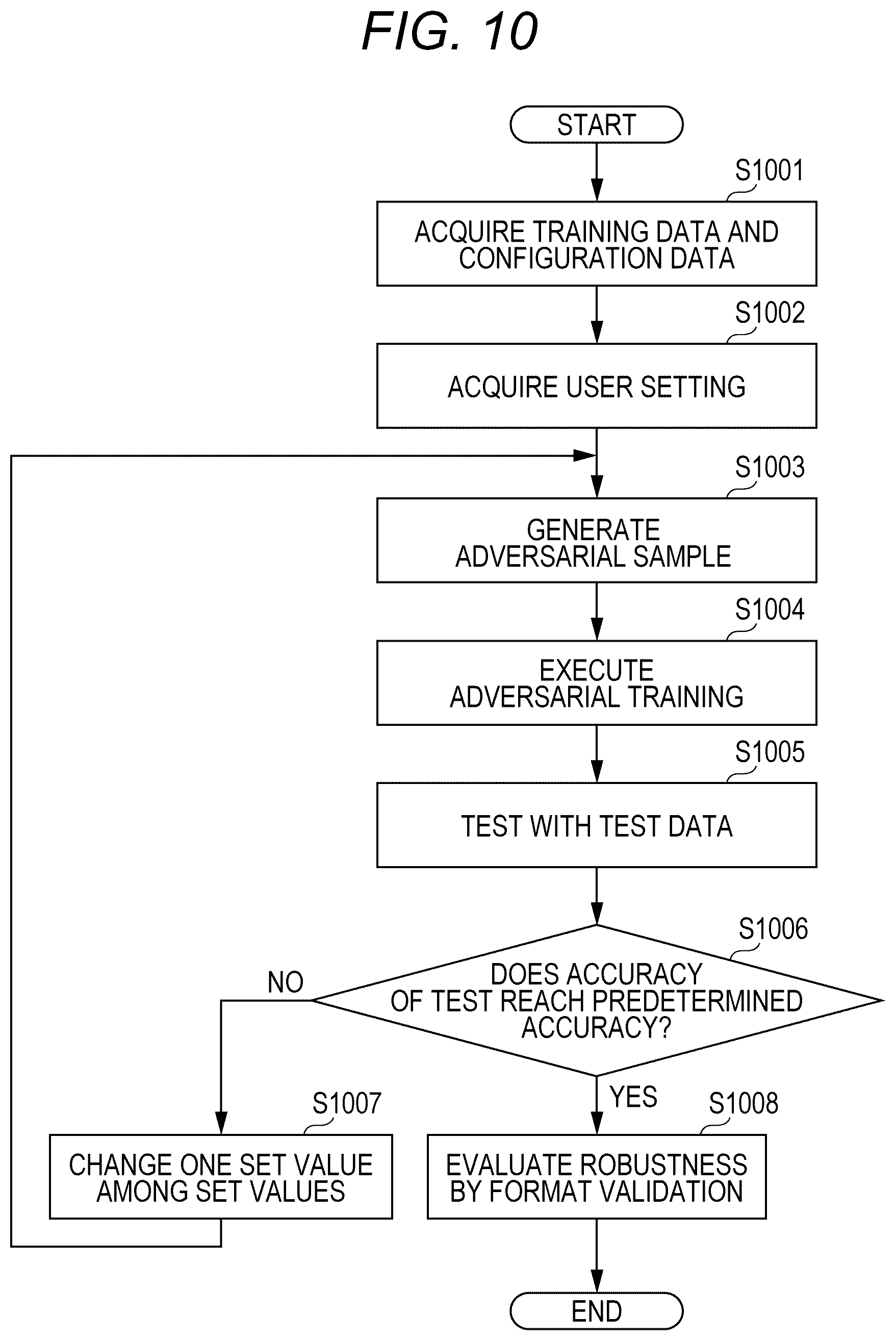 FIG. 10

START

S1001
ACQUIRE TRAINING DATA AND CONFIGURATION DATA

S1002
ACQUIRE USER SETTING

S1003
GENERATE ADVERSARIAL SAMPLE

S1004
EXECUTE ADVERSARIAL TRAINING

S1005
TEST WITH TEST DATA

S1006
DOES ACCURACY OF TEST REACH PREDETERMINED ACCURACY?

NO

YES

S1007
CHANGE ONE SET VALUE AMONG SET VALUES

S1008
EVALUATE ROBUSTNESS BY FORMAT VALIDATION

END